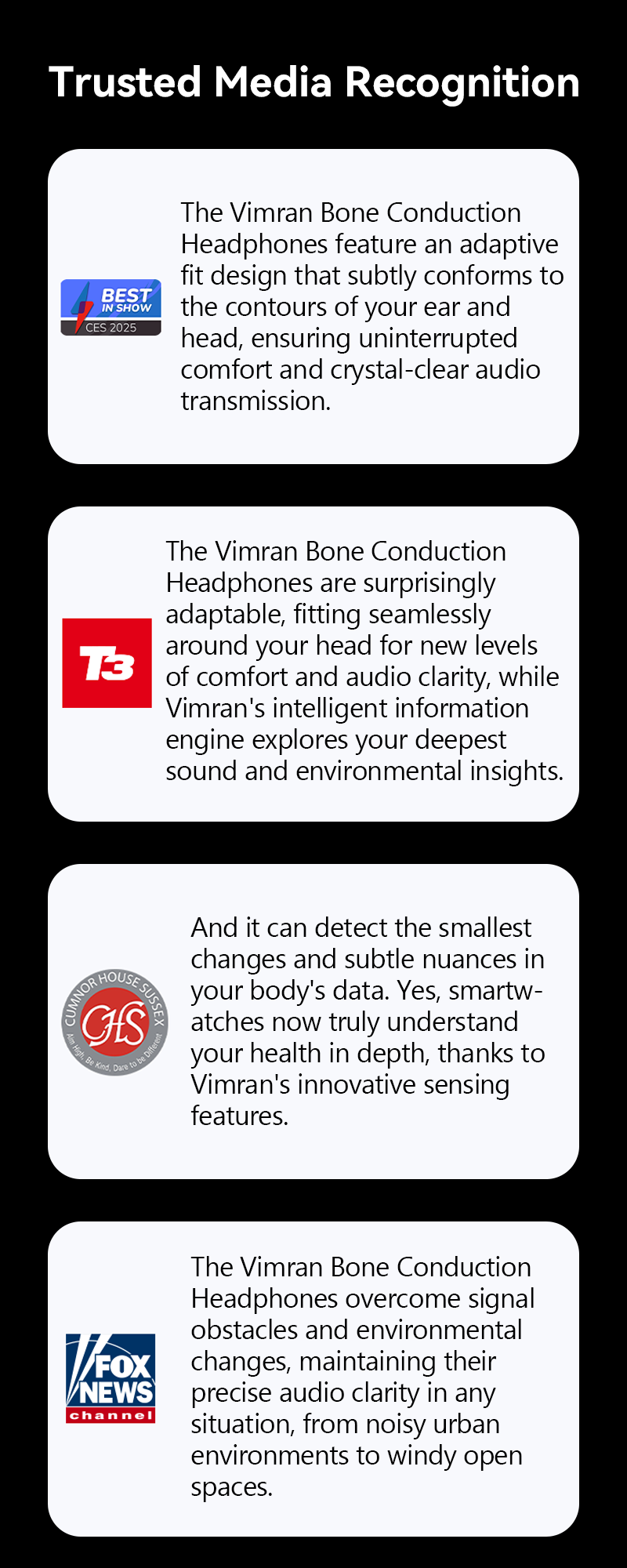 Trusted Media Recognition

BEST IN SHOW CES 2025

The Vimran Bone Conduction Headphones feature an adaptive fit design that subtly conforms to the contours of your ear and head, ensuring uninterrupted comfort and crystal-clear audio transmission.

T3

The Vimran Bone Conduction Headphones are surprisingly adaptable, fitting seamlessly around your head for new levels of comfort and audio clarity, while Vimran's intelligent information engine explores your deepest sound and environmental insights.

CUMNOR HOUSE SUSSEX CHS Aim High, Be Kind, Dare to be Different

And it can detect the smallest changes and subtle nuances in your body's data. Yes, smartwatches now truly understand your health in depth, thanks to Vimran's innovative sensing features.

FOX NEWS channel

The Vimran Bone Conduction Headphones overcome signal obstacles and environmental changes, maintaining their precise audio clarity in any situation, from noisy urban environments to windy open spaces.